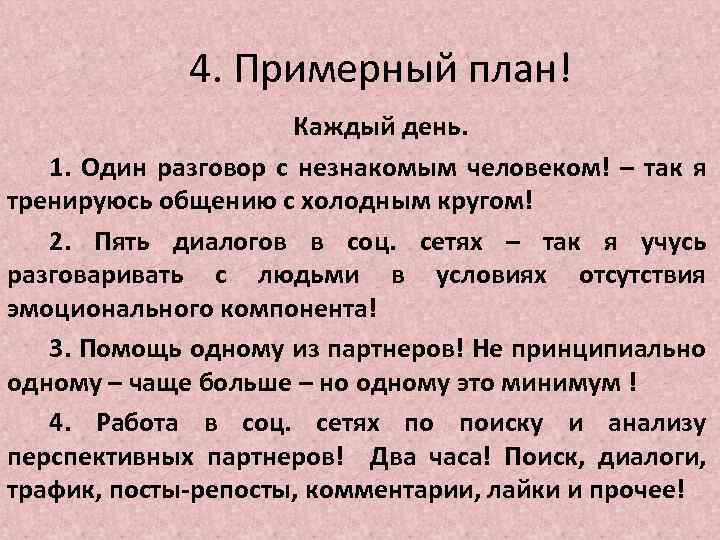 4. Примерный план!

Каждый день.

1. Один разговор с незнакомым человеком! – так я тренируюсь общению с холодным кругом!

2. Пять диалогов в соц. сетях – так я учусь разговаривать с людьми в условиях отсутствия эмоционального компонента!

3. Помощь одному из партнеров! Не принципиально одному – чаще больше – но одному это минимум !

4. Работа в соц. сетях по поиску и анализу перспективных партнеров! Два часа! Поиск, диалоги, трафик, посты-репосты, комментарии, лайки и прочее!